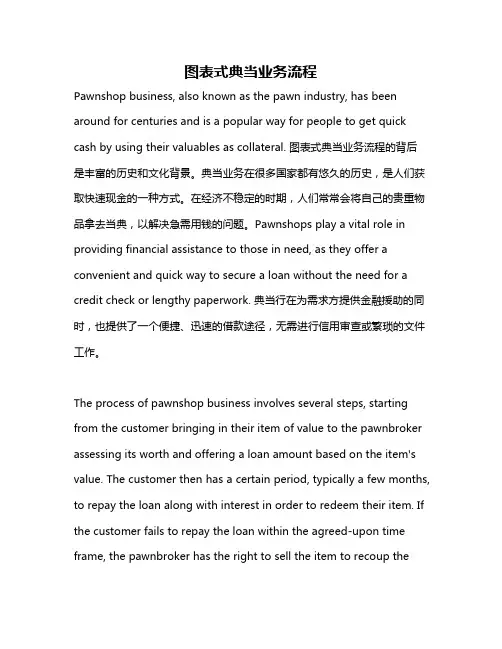 图表式典当业务流程

Pawnshop business, also known as the pawn industry, has been around for centuries and is a popular way for people to get quick cash by using their valuables as collateral. 图表式典当业务流程的背后是丰富的历史和文化背景。典当业务在很多国家都有悠久的历史，是人们获取快速现金的一种方式。在经济不稳定的时期，人们常常会将自己的贵重物品拿去当典，以解决急需用钱的问题。Pawnshops play a vital role in providing financial assistance to those in need, as they offer a convenient and quick way to secure a loan without the need for a credit check or lengthy paperwork. 典当行在为需求方提供金融援助的同时，也提供了一个便捷、迅速的借款途径，无需进行信用审查或繁琐的文件工作。

The process of pawnshop business involves several steps, starting from the customer bringing in their item of value to the pawnbroker assessing its worth and offering a loan amount based on the item's value. The customer then has a certain period, typically a few months, to repay the loan along with interest in order to redeem their item. If the customer fails to repay the loan within the agreed-upon time frame, the pawnbroker has the right to sell the item to recoup the